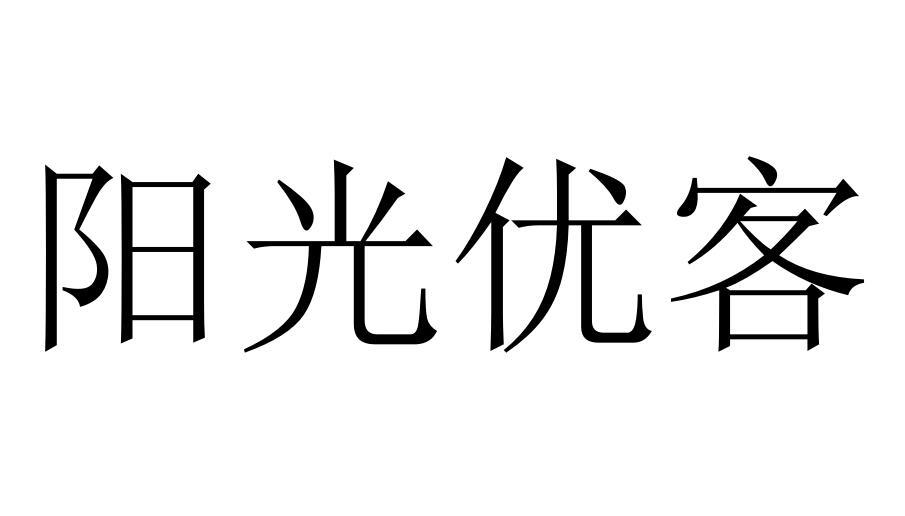 阳光优客